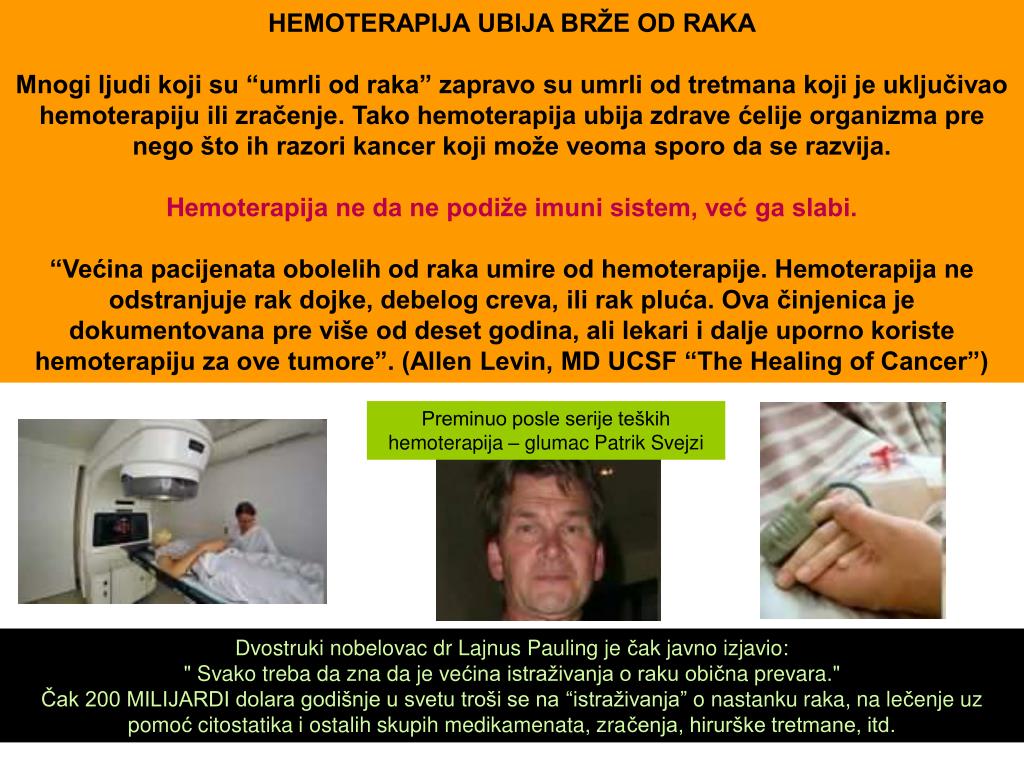 HEMOTERAPIJA UBIJA BRŽE OD RAKA

Mnogi ljudi koji su “umrli od raka” zapravo su umrli od tretmana koji je uključivao hemoterapiju ili zračenje. Tako hemoterapija ubija zdrave ćelije organizma pre nego što ih razori kancer koji može veoma sporo da se razvija.

Hemoterapija ne da ne podiže imuni sistem, već ga slabi.

“Većina pacijenata obolelih od raka umire od hemoterapije. Hemoterapija ne odstranjuje rak dojke, debelog creva, ili rak pluća. Ova činjenica je dokumentovana pre više od deset godina, ali lekari i dalje uporno koriste hemoterapiju za ove tumore”. (Allen Levin, MD UCSF “The Healing of Cancer”)

Preminuo posle serije teških hemoterapija – glumac Patrik Svejzi

Dvostruki nobelovac dr Lajnus Pauling je čak javno izjavio:
" Svako treba da zna da je većina istraživanja o raku obična prevara."
Čak 200 MILIJARDI dolara godišnje u svetu troši se na “istraživanja” o nastanku raka, na lečenje uz pomoć citostatika i ostalih skupih medikamenata, zračenja, hirurške tretmane, itd.